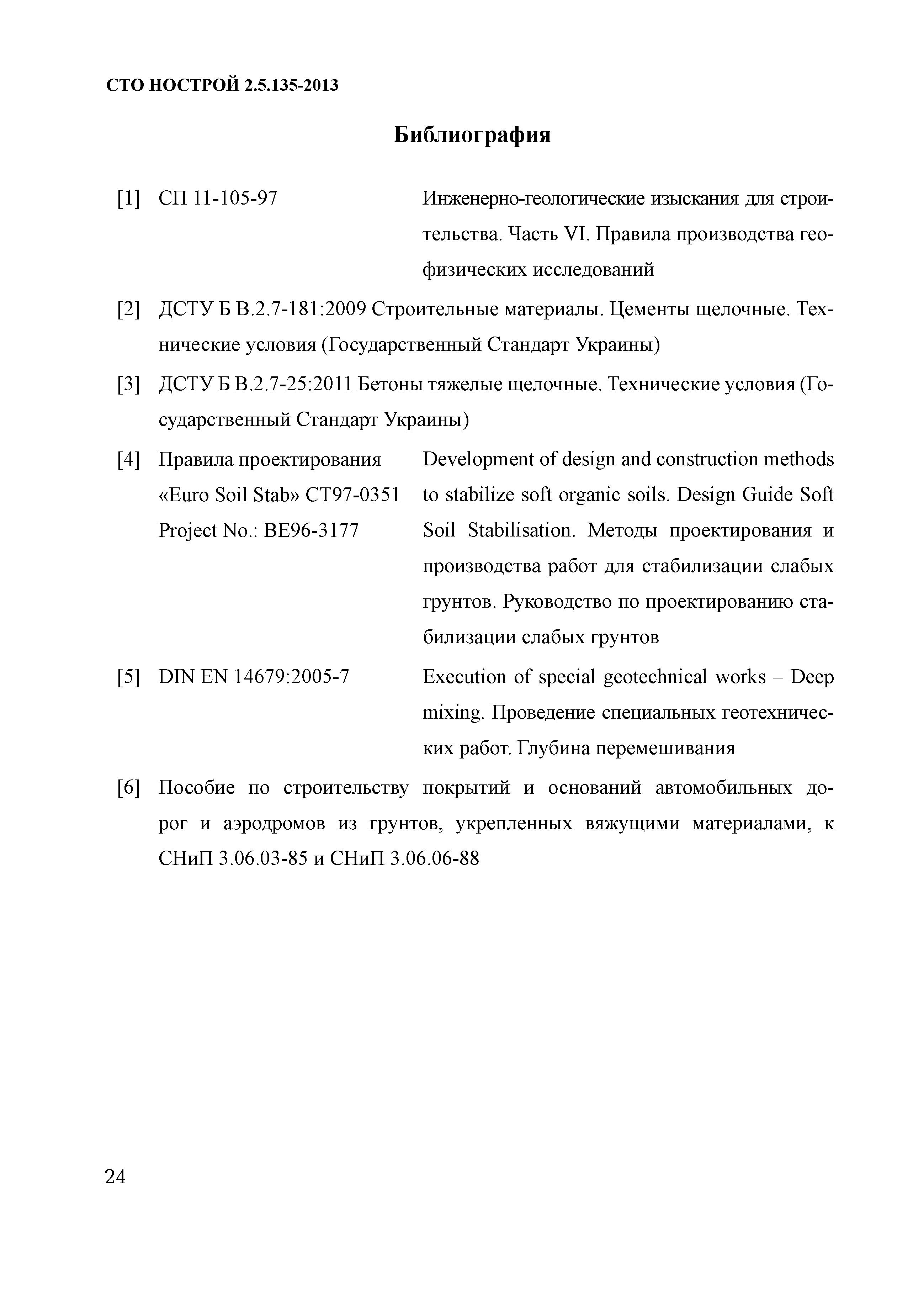 СТО НОСТРОЙ 2.5.135-2013

Библиография

[1] СП 11-105-97 Инженерно-геологические изыскания для строительства. Часть VI. Правила производства геофизических исследований

[2] ДСТУ Б В.2.7-181:2009 Строительные материалы. Цементы щелочные. Технические условия (Государственный Стандарт Украины)

[3] ДСТУ Б В.2.7-25:2011 Бетоны тяжелые щелочные. Технические условия (Государственный Стандарт Украины)

[4] Правила проектирования «Euro Soil Stab» CT97-0351 Project No.: BE96-3177 Development of design and construction methods to stabilize soft organic soils. Design Guide Soft Soil Stabilisation. Методы проектирования и производства работ для стабилизации слабых грунтов. Руководство по проектированию стабилизации слабых грунтов

[5] DIN EN 14679:2005-7 Execution of special geotechnical works – Deep mixing. Проведение специальных геотехнических работ. Глубина перемешивания

[6] Пособие по строительству покрытий и оснований автомобильных дорог и аэродромов из грунтов, укрепленных вяжущими материалами, к СНиП 3.06.03-85 и СНиП 3.06.06-88

24